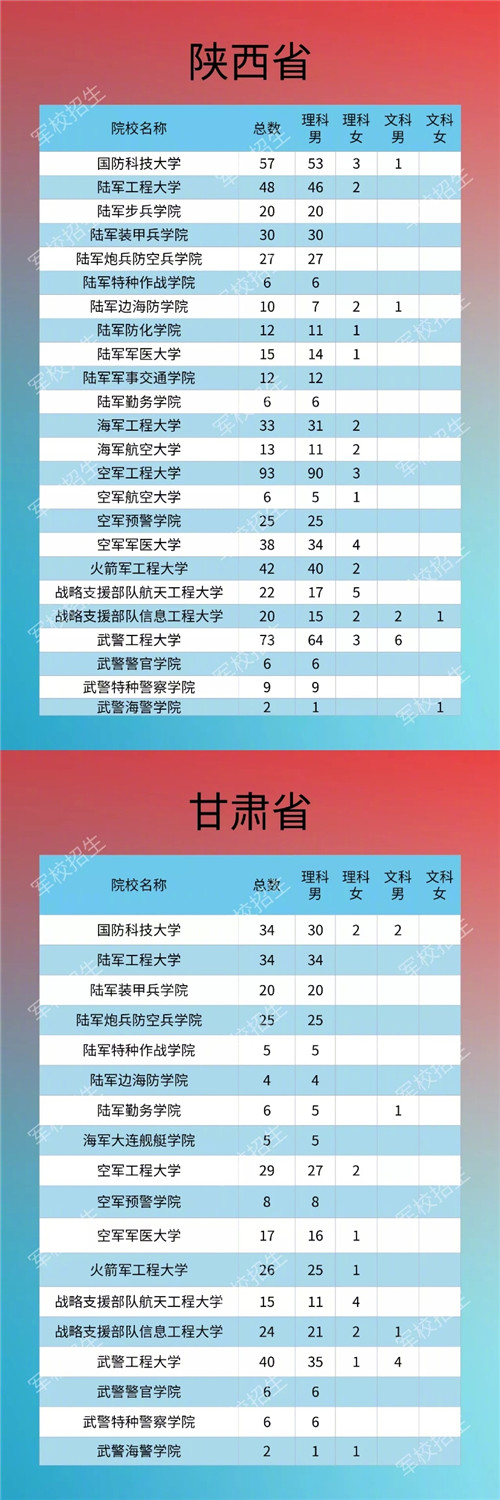 陕西省

| 院校名称 | 总数 | 理科男 | 理科女 | 文科男 | 文科女 |
|---|---|---|---|---|---|
| 国防科技大学 | 57 | 53 | 3 | 1 | |
| 陆军工程大学 | 48 | 46 | 2 | | |
| 陆军步兵学院 | 20 | 20 | | | |
| 陆军装甲兵学院 | 30 | 30 | | | |
| 陆军炮兵防空兵学院 | 27 | 27 | | | |
| 陆军特种作战学院 | 6 | 6 | | | |
| 陆军边海防学院 | 10 | 7 | 2 | 1 | |
| 陆军防化学院 | 12 | 11 | 1 | | |
| 陆军军医大学 | 15 | 14 | 1 | | |
| 陆军军事交通学院 | 12 | 12 | | | |
| 陆军勤务学院 | 6 | 6 | | | |
| 海军工程大学 | 33 | 31 | 2 | | |
| 海军航空大学 | 13 | 11 | 2 | | |
| 空军工程大学 | 93 | 90 | 3 | | |
| 空军航空大学 | 6 | 5 | 1 | | |
| 空军预警学院 | 25 | 25 | | | |
| 空军军医大学 | 38 | 34 | 4 | | |
| 火箭军工程大学 | 42 | 40 | 2 | | |
| 战略支援部队航天工程大学 | 22 | 17 | 5 | | |
| 战略支援部队信息工程大学 | 20 | 15 | 2 | 2 | 1 |
| 武警工程大学 | 73 | 64 | 3 | 6 | |
| 武警警官学院 | 6 | 6 | | | |
| 武警特种警察学院 | 9 | 9 | | | |
| 武警海警学院 | 2 | 1 | | | 1 |

甘肃省

| 院校名称 | 总数 | 理科男 | 理科女 | 文科男 | 文科女 |
|---|---|---|---|---|---|
| 国防科技大学 | 34 | 30 | 2 | 2 | |
| 陆军工程大学 | 34 | 34 | | | |
| 陆军装甲兵学院 | 20 | 20 | | | |
| 陆军炮兵防空兵学院 | 25 | 25 | | | |
| 陆军特种作战学院 | 5 | 5 | | | |
| 陆军边海防学院 | 4 | 4 | | | |
| 陆军勤务学院 | 6 | 5 | | 1 | |
| 海军大连舰艇学院 | 5 | 5 | | | |
| 空军工程大学 | 29 | 27 | 2 | | |
| 空军预警学院 | 8 | 8 | | | |
| 空军军医大学 | 17 | 16 | 1 | | |
| 火箭军工程大学 | 26 | 25 | 1 | | |
| 战略支援部队航天工程大学 | 15 | 11 | 4 | | |
| 战略支援部队信息工程大学 | 24 | 21 | 2 | 1 | |
| 武警工程大学 | 40 | 35 | 1 | 4 | |
| 武警警官学院 | 6 | 6 | | | |
| 武警特种警察学院 | 6 | 6 | | | |
| 武警海警学院 | 2 | 1 | 1 | | |

军校招生